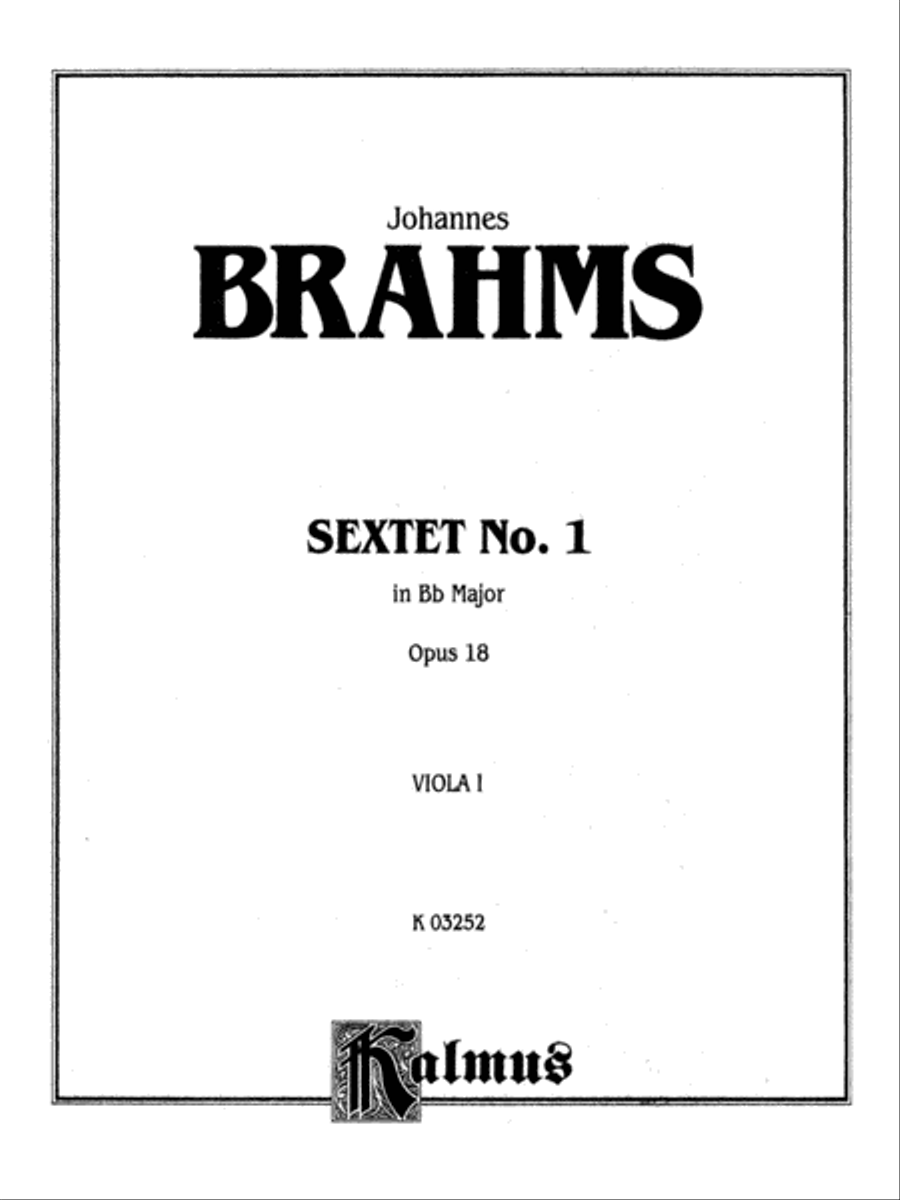 Johannes
BRAHMS

SEXTET No. 1
in Bb Major
Opus 18

VIOLA I

K 03252

Kalmus